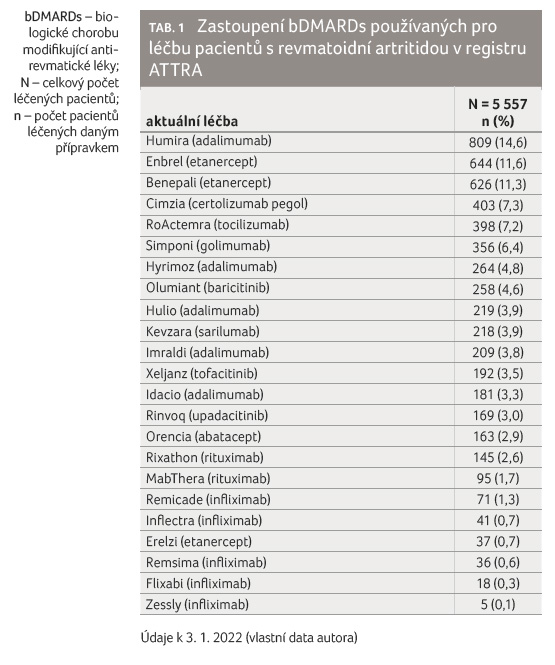 bDMARDs – biologické chorobu modifikující antirevmatické léky; N – celkový počet léčených pacientů; n – počet pacientů léčených daným přípravkem

TAB. 1 Zastoupení bDMARDs používaných pro léčbu pacientů s revmatoidní artritidou v registru ATTRA

| aktuální léčba | N = 5 557 n (%) |
|---|---|
| Humira (adalimumab) | 809 (14,6) |
| Enbrel (etanercept) | 644 (11,6) |
| Benepali (etanercept) | 626 (11,3) |
| Cimzia (certolizumab pegol) | 403 (7,3) |
| RoActemra (tocilizumab) | 398 (7,2) |
| Simponi (golimumab) | 356 (6,4) |
| Hyrimoz (adalimumab) | 264 (4,8) |
| Olumiant (baricitinib) | 258 (4,6) |
| Hulio (adalimumab) | 219 (3,9) |
| Kevzara (sarilumab) | 218 (3,9) |
| Imraldi (adalimumab) | 209 (3,8) |
| Xeljanz (tofacitinib) | 192 (3,5) |
| Idacio (adalimumab) | 181 (3,3) |
| Rinvoq (upadacitinib) | 169 (3,0) |
| Orencia (abatacept) | 163 (2,9) |
| Rixathon (rituximab) | 145 (2,6) |
| MabThera (rituximab) | 95 (1,7) |
| Remicade (infliximab) | 71 (1,3) |
| Inflectra (infliximab) | 41 (0,7) |
| Erelzi (etanercept) | 37 (0,7) |
| Remsima (infliximab) | 36 (0,6) |
| Flixabi (infliximab) | 18 (0,3) |
| Zessly (infliximab) | 5 (0,1) |

Údaje k 3. 1. 2022 (vlastní data autora)